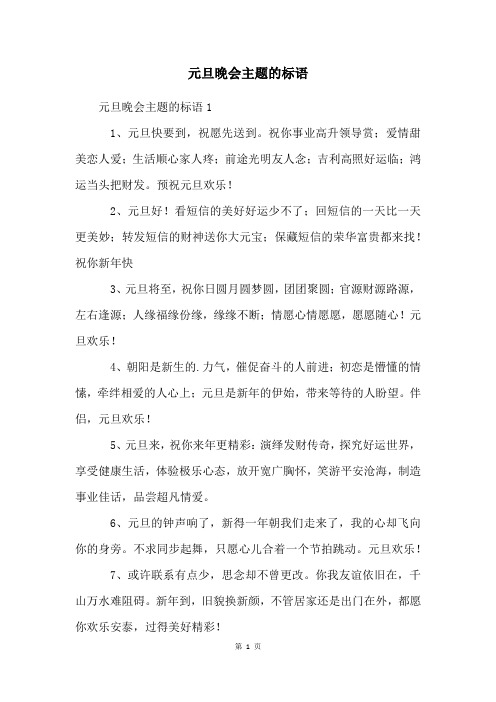 元旦晚会主题的标语

元旦晚会主题的标语 1

1、元旦快要到，祝愿先送到。祝你事业高升领导赏；爱情甜美恋人爱；生活顺心家人疼；前途光明友人念；吉利高照好运临；鸿运当头把财发。预祝元旦欢乐！

2、元旦好！看短信的美好好运少不了；回短信的一天比一天更美妙；转发短信的财神送你大元宝；保藏短信的荣华富贵都来找！祝你新年快

3、元旦将至，祝你日圆月圆梦圆，团团聚圆；官源财源路源，左右逢源；人缘福缘份缘，缘缘不断；情愿心情愿愿，愿愿随心！元旦欢乐！

4、朝阳是新生的.力气，催促奋斗的人前进；初恋是懵懂的情愫，牵绊相爱的人心上；元旦是新年的伊始，带来等待的人盼望。伴侣，元旦欢乐！

5、元旦来，祝你来年更精彩：演绎发财传奇，探究好运世界，享受健康生活，体验极乐心态，放开宽广胸怀，笑游平安沧海，制造事业佳话，品尝超凡情爱。

6、元旦的钟声响了，新得一年朝我们走来了，我的心却飞向你的身旁。不求同步起舞，只愿心儿合着一个节拍跳动。元旦欢乐！

7、或许联系有点少，思念却不曾更改。你我友谊依旧在，千山万水难阻碍。新年到，旧貌换新颜，不管居家还是出门在外，都愿你欢乐安泰，过得美好精彩！

第 1 页